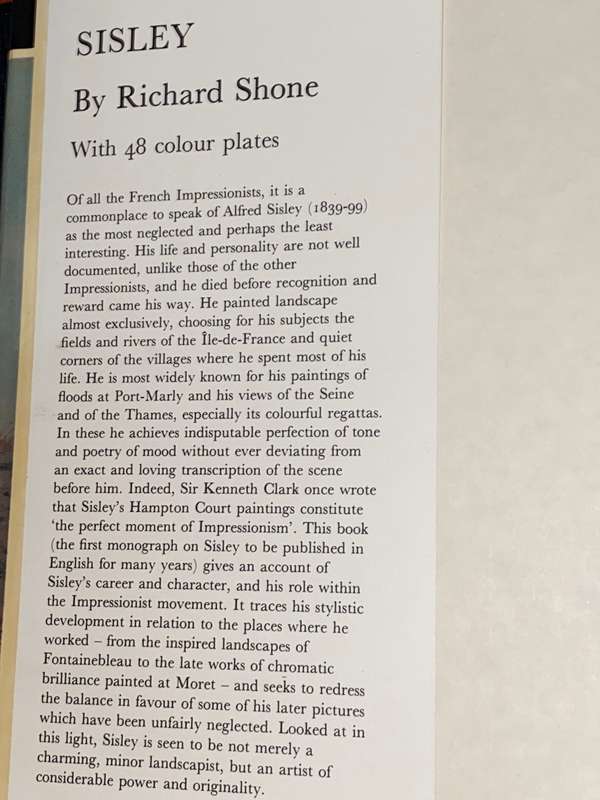 SISLEY

By Richard Shone

With 48 colour plates

Of all the French Impressionists, it is a commonplace to speak of Alfred Sisley (1839-99) as the most neglected and perhaps the least interesting. His life and personality are not well documented, unlike those of the other Impressionists, and he died before recognition and reward came his way. He painted landscape almost exclusively, choosing for his subjects the fields and rivers of the Île-de-France and quiet corners of the villages where he spent most of his life. He is most widely known for his paintings of floods at Port-Marly and his views of the Seine and of the Thames, especially its colourful regattas. In these he achieves indisputable perfection of tone and poetry of mood without ever deviating from an exact and loving transcription of the scene before him. Indeed, Sir Kenneth Clark once wrote that Sisley's Hampton Court paintings constitute 'the perfect moment of Impressionism'. This book (the first monograph on Sisley to be published in English for many years) gives an account of Sisley's career and character, and his role within the Impressionist movement. It traces his stylistic development in relation to the places where he worked – from the inspired landscapes of Fontainebleau to the late works of chromatic brilliance painted at Moret – and seeks to redress the balance in favour of some of his later pictures which have been unfairly neglected. Looked at in this light, Sisley is seen to be not merely a charming, minor landscapist, but an artist of considerable power and originality.